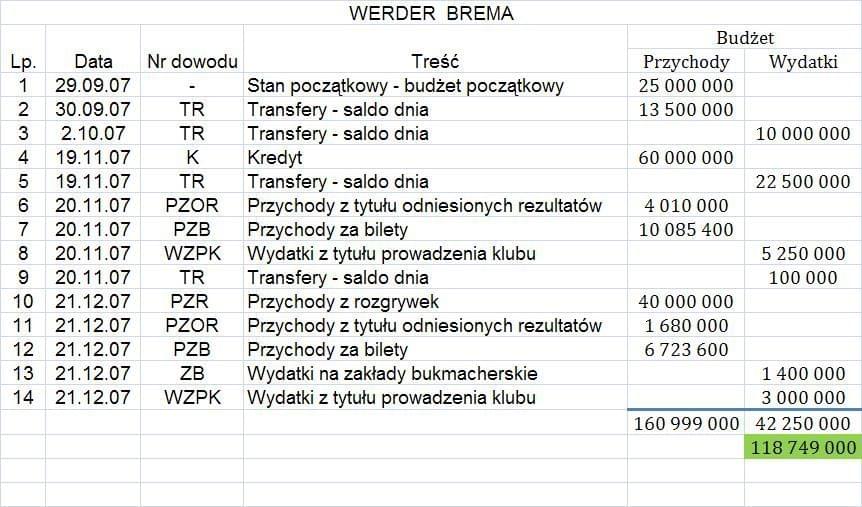 WERDER BREMA

| Lp. | Data | Nr dowodu | Treść | Budżet Przychody | Budżet Wydatki |
|---|---|---|---|---|---|
| 1 | 29.09.07 | - | Stan początkowy - budżet początkowy | 25 000 000 | |
| 2 | 30.09.07 | TR | Transfery - saldo dnia | 13 500 000 | |
| 3 | 2.10.07 | TR | Transfery - saldo dnia | | 10 000 000 |
| 4 | 19.11.07 | K | Kredyt | 60 000 000 | |
| 5 | 19.11.07 | TR | Transfery - saldo dnia | | 22 500 000 |
| 6 | 20.11.07 | PZOR | Przychody z tytułu odniesionych rezultatów | 4 010 000 | |
| 7 | 20.11.07 | PZB | Przychody za bilety | 10 085 400 | |
| 8 | 20.11.07 | WZPK | Wydatki z tytułu prowadzenia klubu | | 5 250 000 |
| 9 | 20.11.07 | TR | Transfery - saldo dnia | | 100 000 |
| 10 | 21.12.07 | PZR | Przychody z rozgrywek | 40 000 000 | |
| 11 | 21.12.07 | PZOR | Przychody z tytułu odniesionych rezultatów | 1 680 000 | |
| 12 | 21.12.07 | PZB | Przychody za bilety | 6 723 600 | |
| 13 | 21.12.07 | ZB | Wydatki na zakłady bukmacherskie | | 1 400 000 |
| 14 | 21.12.07 | WZPK | Wydatki z tytułu prowadzenia klubu | | 3 000 000 |
| | | | | 160 999 000 | 42 250 000 |
| | | | | | 118 749 000 |